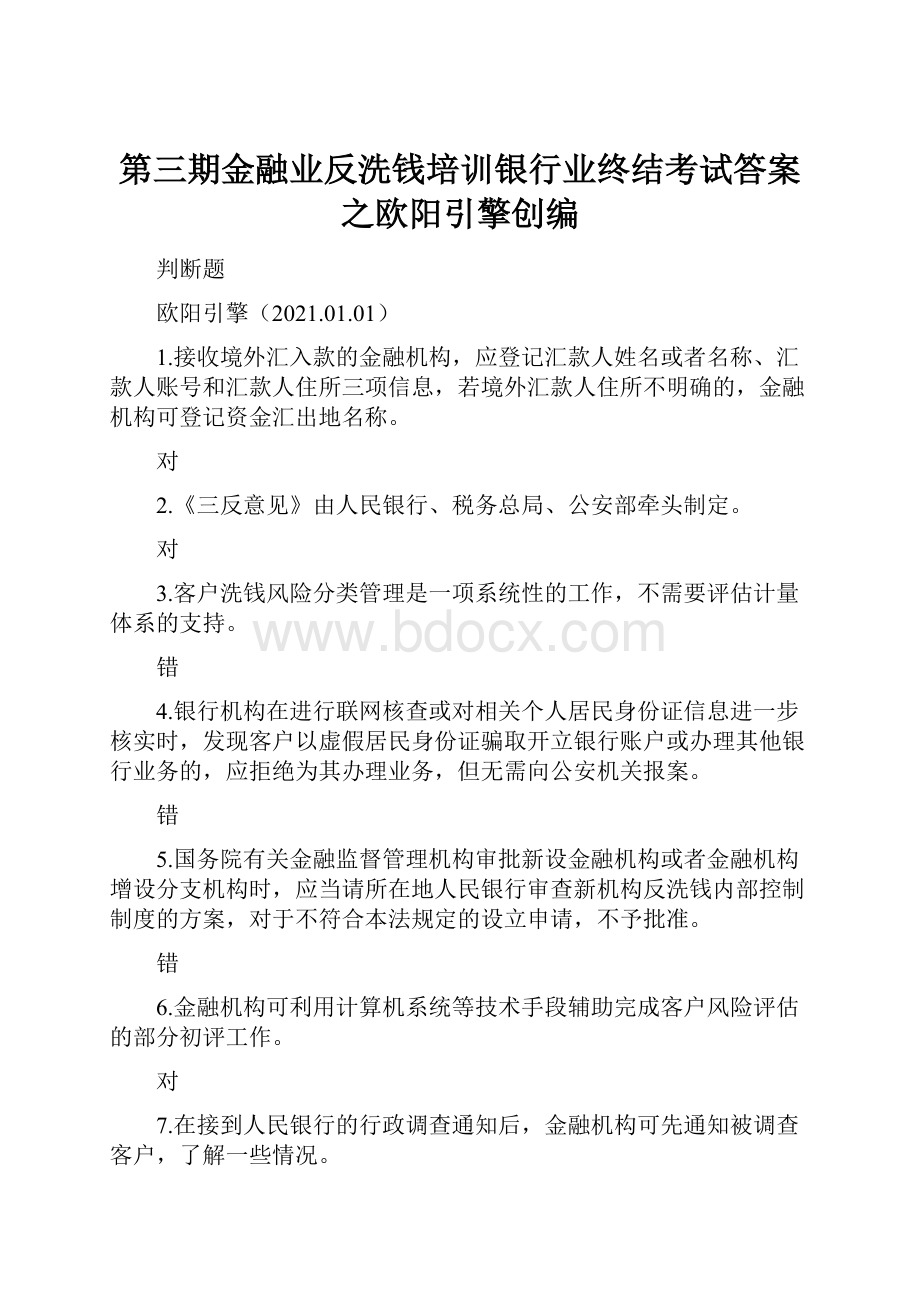 第三期金融业反洗钱培训银行业终结考试答案之欧阳引擎创编

判断题

欧阳引擎（2021.01.01）

1.接收境外汇入款的金融机构，应登记汇款人姓名或者名称、汇款人账号和汇款人住所三项信息，若境外汇款人住所不明确的，金融机构可登记资金汇出地名称。

对

2.《三反意见》由人民银行、税务总局、公安部牵头制定。

对

3.客户洗钱风险分类管理是一项系统性的工作，不需要评估计量体系的支持。

www.bdocx.com

错

4.银行机构在进行联网核查或对相关个人居民身份证信息进一步核实时，发现客户以虚假居民身份证骗取开立银行账户或办理其他银行业务的，应拒绝为其办理业务，但无需向公安机关报案。

错

5.国务院有关金融监督管理机构审批新设金融机构或者金融机构增设分支机构时，应当请所在地人民银行审查新机构反洗钱内部控制制度的方案，对于不符合本法规定的设立申请，不予批准。

错

6.金融机构可利用计算机系统等技术手段辅助完成客户风险评估的部分初评工作。

对

7.在接到人民银行的行政调查通知后，金融机构可先通知被调查客户，了解一些情况。